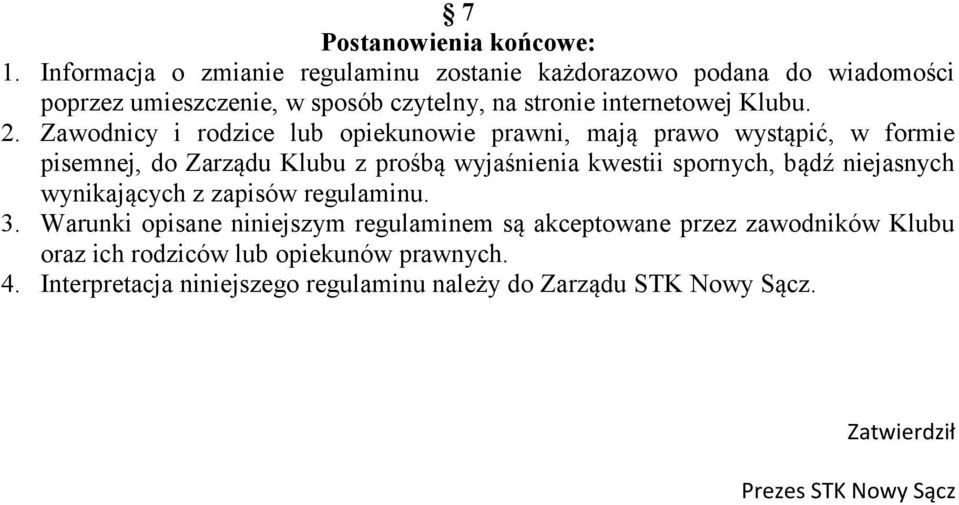 § 7
Postanowienia końcowe:

1. Informacja o zmianie regulaminu zostanie każdorazowo podana do wiadomości poprzez umieszczenie, w sposób czytelny, na stronie internetowej Klubu.

2. Zawodnicy i rodzice lub opiekunowie prawni, mają prawo wystąpić, w formie pisemnej, do Zarządu Klubu z prośbą wyjaśnienia kwestii spornych, bądź niejasnych wynikających z zapisów regulaminu.

3. Warunki opisane niniejszym regulaminem są akceptowane przez zawodników Klubu oraz ich rodziców lub opiekunów prawnych.

4. Interpretacja niniejszego regulaminu należy do Zarządu STK Nowy Sącz.

Zatwierdził

Prezes STK Nowy Sącz